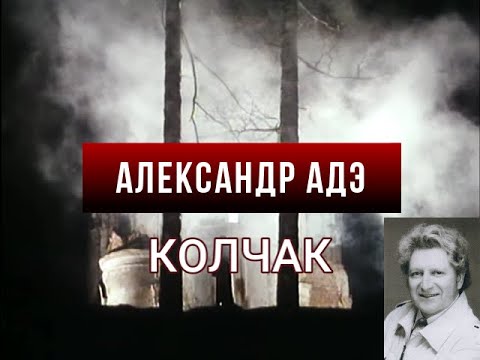 АЛЕКСАНДР АДЭ

КОЛЧАК